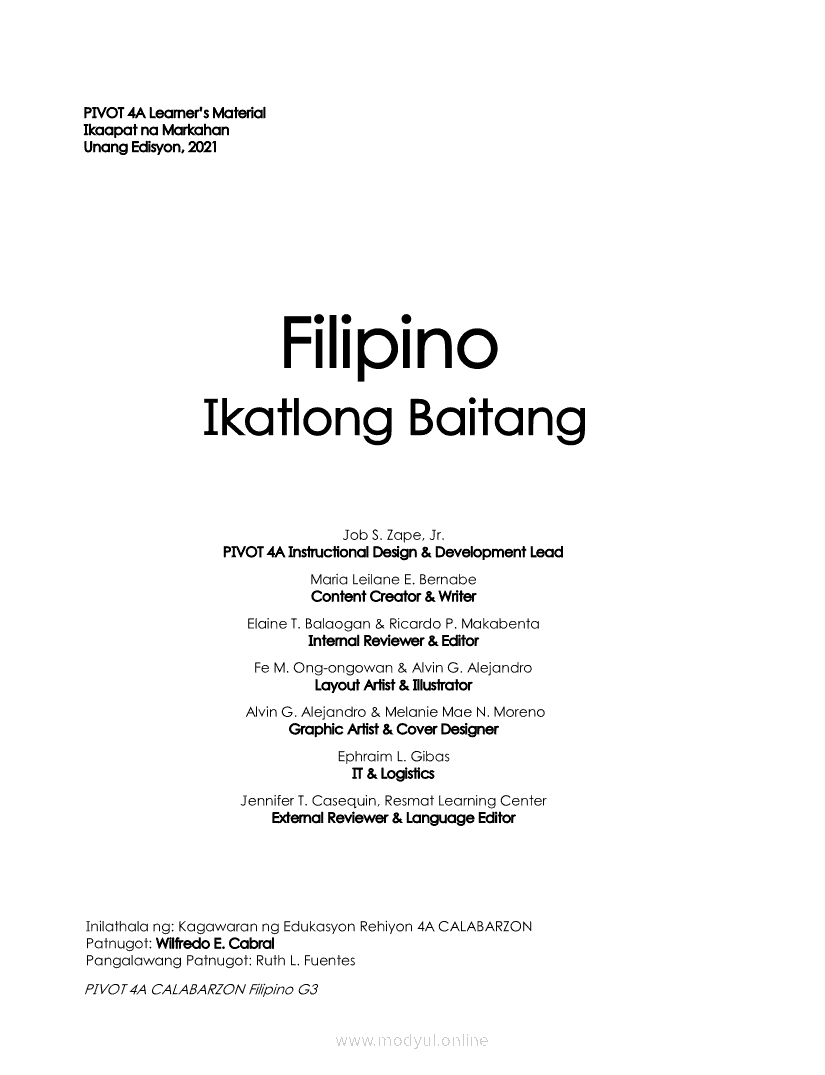 PIVOT 4A Learner's Material
Ikaapat na Markahan
Unang Edisyon, 2021

Filipino
Ikatlong Baitang

Job S. Zape, Jr.
PIVOT 4A Instructional Design & Development Lead

Maria Leilane E. Bernabe
Content Creator & Writer

Elaine T. Balaogan & Ricardo P. Makabenta
Internal Reviewer & Editor

Fe M. Ong-ongowan & Alvin G. Alejandro
Layout Artist & Illustrator

Alvin G. Alejandro & Melanie Mae N. Moreno
Graphic Artist & Cover Designer

Ephraim L. Gibas
IT & Logistics

Jennifer T. Casequin, Resmat Learning Center
External Reviewer & Language Editor

Inilathala ng: Kagawaran ng Edukasyon Rehiyon 4A CALABARZON
Patnugot: Wilfredo E. Cabral
Pangalawang Patnugot: Ruth L. Fuentes

PIVOT 4A CALABARZON Filipino G3

www.modyul.online